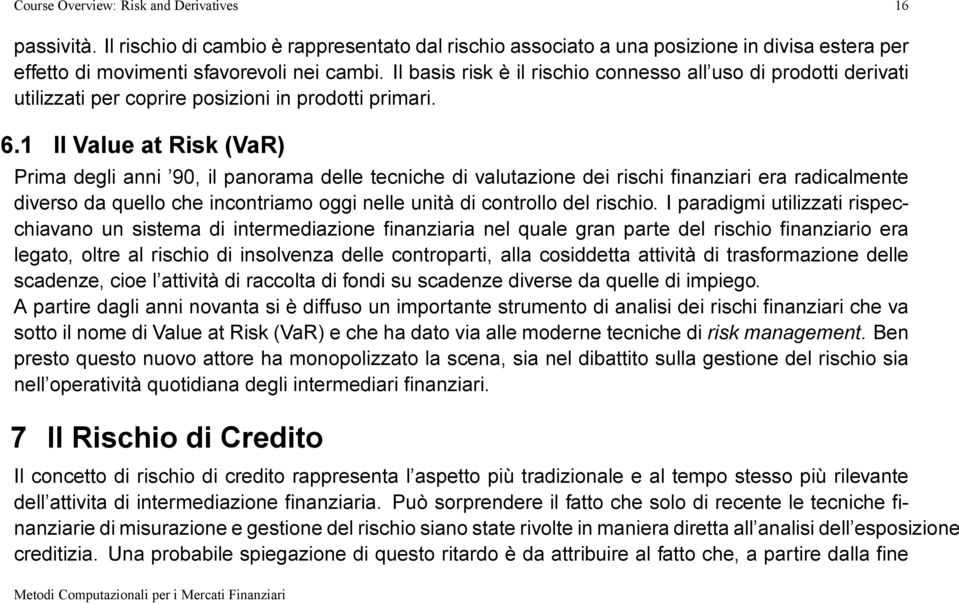 Course Overview: Risk and Derivatives 16

passività. Il rischio di cambio è rappresentato dal rischio associato a una posizione in divisa estera per effetto di movimenti sfavorevoli nei cambi. Il basis risk è il rischio connesso all'uso di prodotti derivati utilizzati per coprire posizioni in prodotti primari.

6.1 Il Value at Risk (VaR)

Prima degli anni '90, il panorama delle tecniche di valutazione dei rischi finanziari era radicalmente diverso da quello che incontriamo oggi nelle unità di controllo del rischio. I paradigmi utilizzati rispecchiavano un sistema di intermediazione finanziaria nel quale gran parte del rischio finanziario era legato, oltre al rischio di insolvenza delle controparti, alla cosiddetta attività di trasformazione delle scadenze, cioe l'attività di raccolta di fondi su scadenze diverse da quelle di impiego.
A partire dagli anni novanta si è diffuso un importante strumento di analisi dei rischi finanziari che va sotto il nome di Value at Risk (VaR) e che ha dato via alle moderne tecniche di risk management. Ben presto questo nuovo attore ha monopolizzato la scena, sia nel dibattito sulla gestione del rischio sia nell'operatività quotidiana degli intermediari finanziari.

7 Il Rischio di Credito

Il concetto di rischio di credito rappresenta l'aspetto più tradizionale e al tempo stesso più rilevante dell'attivita di intermediazione finanziaria. Può sorprendere il fatto che solo di recente le tecniche finanziarie di misurazione e gestione del rischio siano state rivolte in maniera diretta all'analisi dell'esposizione creditizia. Una probabile spiegazione di questo ritardo è da attribuire al fatto che, a partire dalla fine

Metodi Computazionali per i Mercati Finanziari